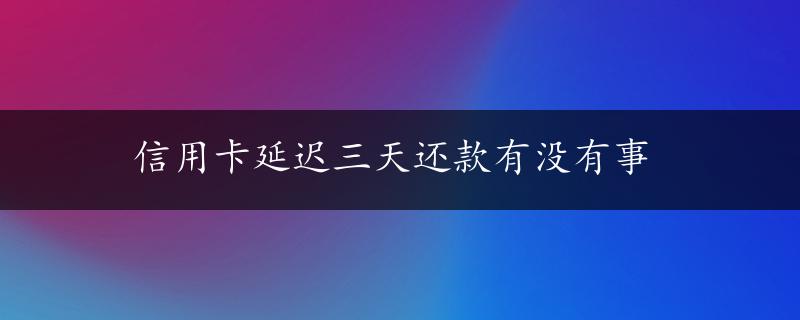 信用卡延迟三天还款有没有事